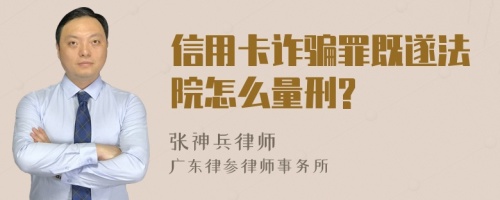 信用卡诈骗罪既遂法院怎么量刑?

张神兵律师
广东律参律师事务所